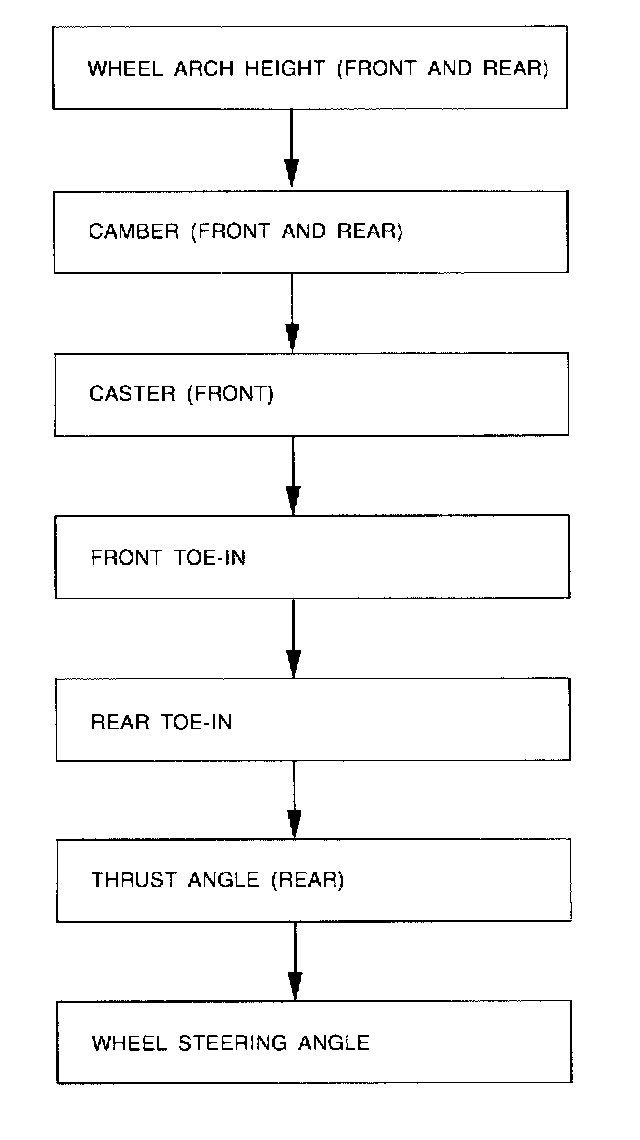 WHEEL ARCH HEIGHT (FRONT AND REAR)

CAMBER (FRONT AND REAR)

CASTER (FRONT)

FRONT TOE-IN

REAR TOE-IN

THRUST ANGLE (REAR)

WHEEL STEERING ANGLE